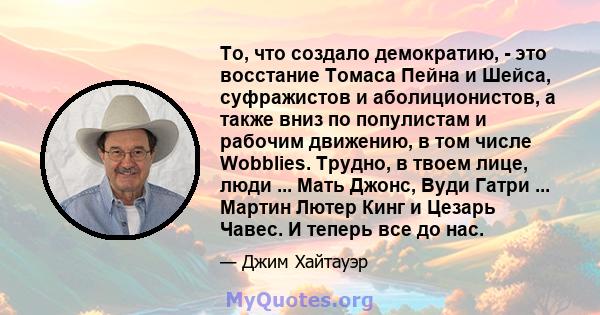 То, что создало демократию, - это восстание Томаса Пейна и Шейса, суфражистов и аболиционистов, а также вниз по популистам и рабочим движению, в том числе Wobblies. Трудно, в твоем лице, люди ... Мать Джонс, Вуди Гатри ... Мартин Лютер Кинг и Цезарь Чавес. И теперь все до нас.

— Джим Хайтауэр

MyQuotes.org